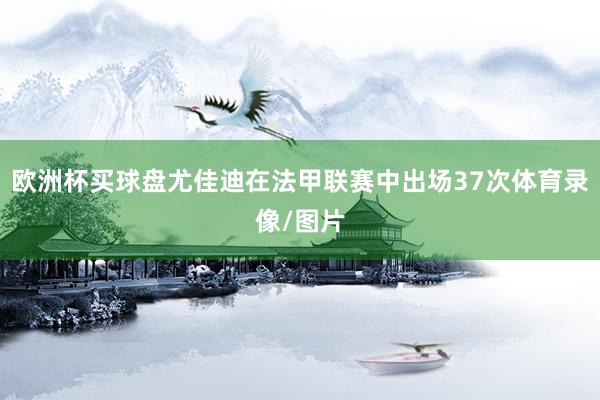 欧洲杯买球盘尤佳迪在法甲联赛中出场37次体育录像/图片